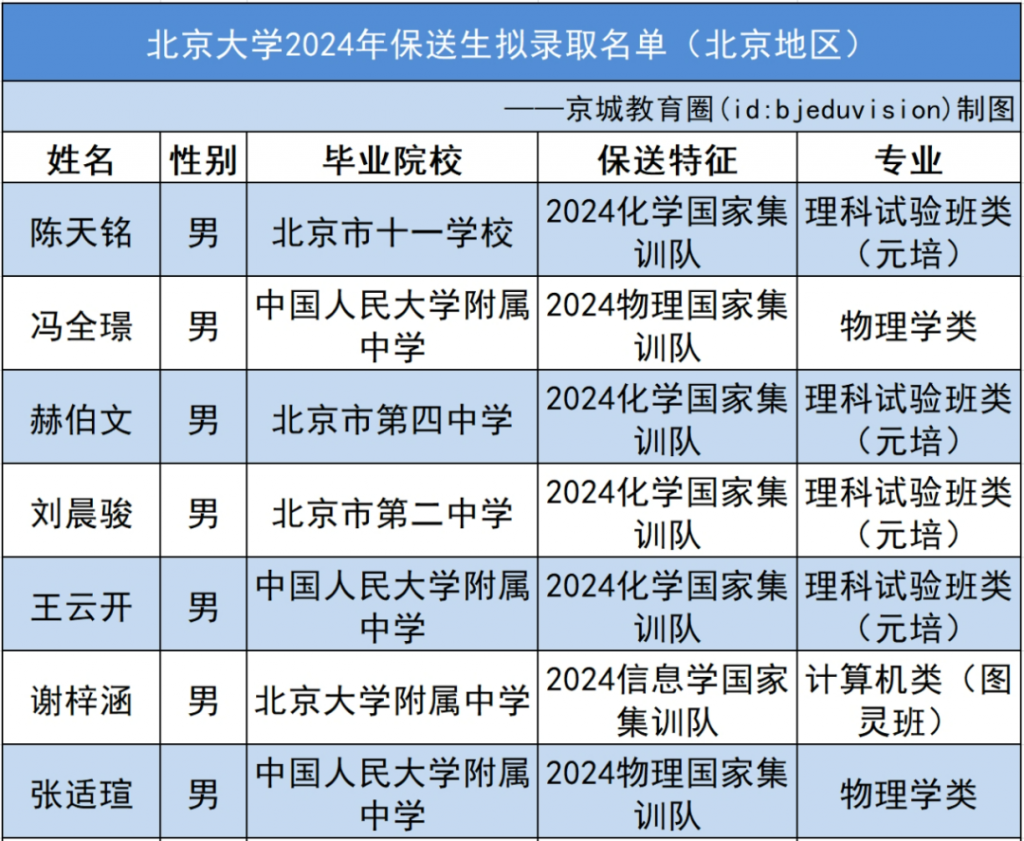 北京大学2024年保送生拟录取名单（北京地区）

——京城教育圈(id:bjeduvision)制图

| 姓名 | 性别 | 毕业院校 | 保送特征 | 专业 |
|---|---|---|---|---|
| 陈天铭 | 男 | 北京市十一学校 | 2024化学国家集训队 | 理科试验班类（元培） |
| 冯全璟 | 男 | 中国人民大学附属中学 | 2024物理国家集训队 | 物理学类 |
| 赫伯文 | 男 | 北京市第四中学 | 2024化学国家集训队 | 理科试验班类（元培） |
| 刘晨骏 | 男 | 北京市第二中学 | 2024化学国家集训队 | 理科试验班类（元培） |
| 王云开 | 男 | 中国人民大学附属中学 | 2024化学国家集训队 | 理科试验班类（元培） |
| 谢梓涵 | 男 | 北京大学附属中学 | 2024信息学国家集训队 | 计算机类（图灵班） |
| 张适瑄 | 男 | 中国人民大学附属中学 | 2024物理国家集训队 | 物理学类 |